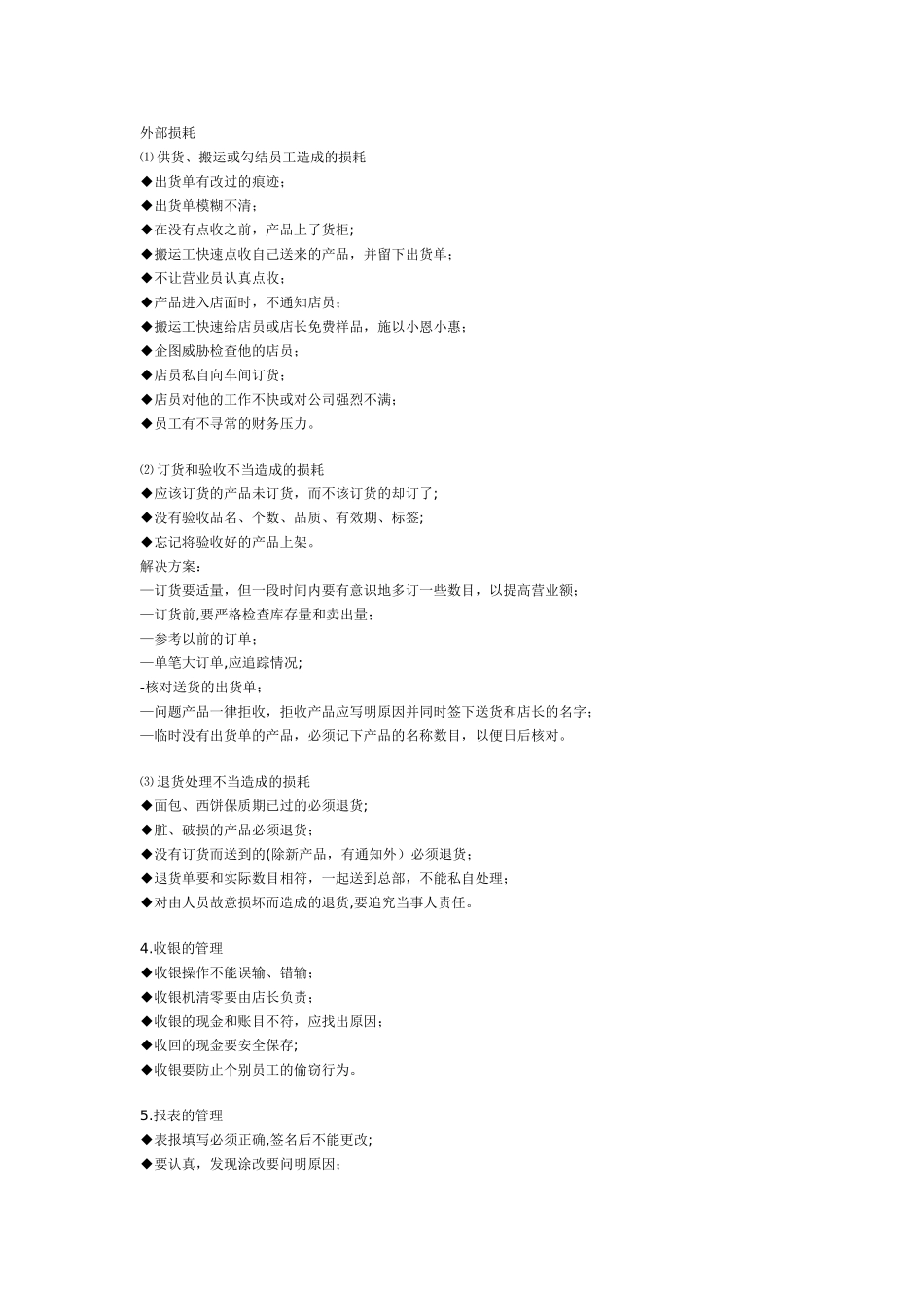 外部损耗
⑴ 供货、搬运或勾结员工造成的损耗
◆出货单有改过的痕迹；
◆出货单模糊不清；
◆在没有点收之前，产品上了货柜；
◆搬运工快速点收自己送来的产品，并留下出货单；
◆不让营业员认真点收；
◆产品进入店面时，不通知店员；
◆搬运工快速给店员或店长免费样品，施以小恩小惠；
◆企图威胁检查他的店员；
◆店员私自向车间订货；
◆店员对他的工作不快或对公司强烈不满；
◆员工有不寻常的财务压力。

⑵ 订货和验收不当造成的损耗
◆应该订货的产品未订货，而不该订货的却订了；
◆没有验收品名、个数、品质、有效期、标签；
◆忘记将验收好的产品上架。
解决方案：
—订货要适量，但一段时间内要有意识地多订一些数目，以提高营业额；
—订货前,要严格检查库存量和卖出量；
—参考以前的订单；
—单笔大订单,应追踪情况；
-核对送货的出货单；
—问题产品一律拒收，拒收产品应写明原因并同时签下送货和店长的名字；
—临时没有出货单的产品，必须记下产品的名称数目，以便日后核对。

⑶ 退货处理不当造成的损耗
◆面包、西饼保质期已过的必须退货；
◆脏、破损的产品必须退货；
◆没有订货而送到的(除新产品，有通知外）必须退货；
◆退货单要和实际数目相符，一起送到总部，不能私自处理；
◆对由人员故意损坏而造成的退货,要追究当事人责任。

4.收银的管理
◆收银操作不能误输、错输；
◆收银机清零要由店长负责；
◆收银的现金和账目不符，应找出原因；
◆收回的现金要安全保存；
◆收银要防止个别员工的偷窃行为。

5.报表的管理
◆表报填写必须正确,签名后不能更改；
◆要认真，发现涂改要问明原因；